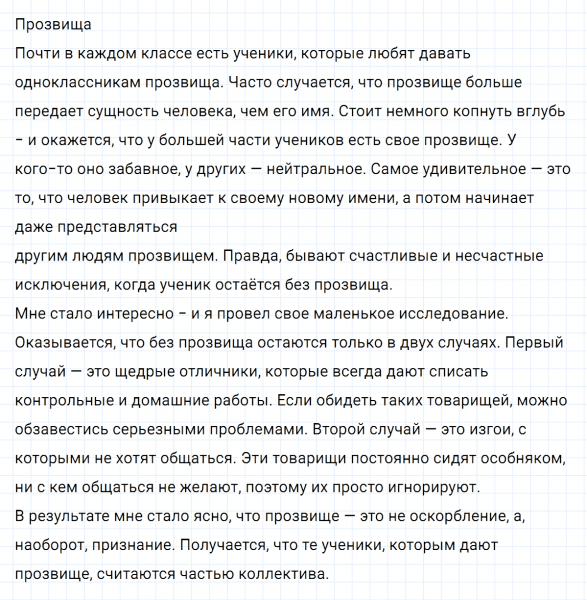 Прозвища

Почти в каждом классе есть ученики, которые любят давать одноклассникам прозвища. Часто случается, что прозвище больше передает сущность человека, чем его имя. Стоит немного копнуть вглубь - и окажется, что у большей части учеников есть свое прозвище. У кого-то оно забавное, у других — нейтральное. Самое удивительное — это то, что человек привыкает к своему новому имени, а потом начинает даже представляться другим людям прозвищем. Правда, бывают счастливые и несчастные исключения, когда ученик остаётся без прозвища.

Мне стало интересно - и я провел свое маленькое исследование. Оказывается, что без прозвища остаются только в двух случаях. Первый случай — это щедрые отличники, которые всегда дают списать контрольные и домашние работы. Если обидеть таких товарищей, можно обзавестись серьезными проблемами. Второй случай — это изгои, с которыми не хотят общаться. Эти товарищи постоянно сидят особняком, ни с кем общаться не желают, поэтому их просто игнорируют.

В результате мне стало ясно, что прозвище — это не оскорбление, а, наоборот, признание. Получается, что те ученики, которым дают прозвище, считаются частью коллектива.